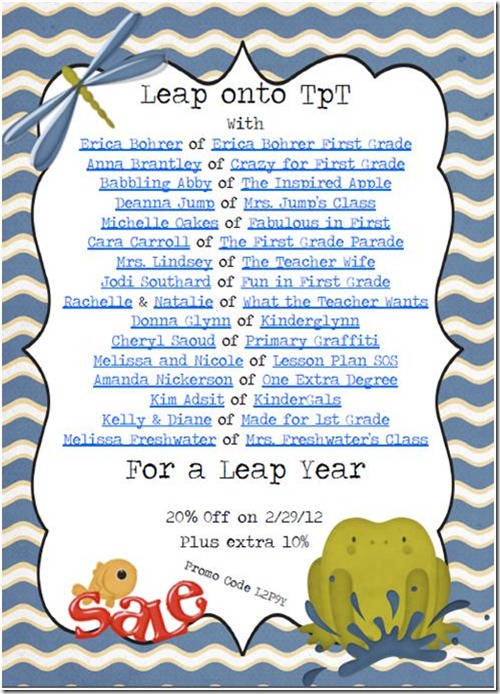 Leap onto TpT

With

Erica Bohrer of Erica Bohrer First Grade
Anna Brantley of Crazy for First Grade
Babbling Abby of The Inspired Apple
Deanna Jump of Mrs. Jump's Class
Michelle Oakes of Fabulous in First
Cara Carroll of The First Grade Parade
Mrs. Lindsey of The Teacher Wife
Jodi Southard of Fun in First Grade
Rachelle & Natalie of What the Teacher Wants
Donna Glynn of Kinderglynn
Cheryl Saoud of Primary Graffiti
Melissa and Nicole of Lesson Plan SOS
Amanda Nickerson of One Extra Degree
Kim Adsit of KinderGals
Kelly & Diane of Made for 1st Grade
Melissa Freshwater of Mrs. Freshwater's Class

For a Leap Year

20% Off on 2/29/12
Plus extra 10%

Promo Code L2P9Y

Sale